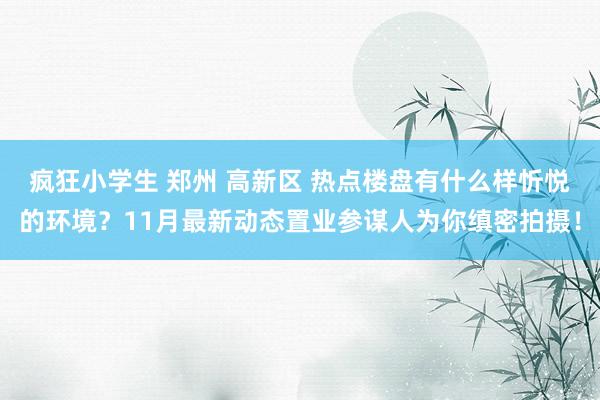 疯狂小学生 郑州 高新区 热点楼盘有什么样忻悦的环境？11月最新动态置业参谋人为你缜密拍摄！